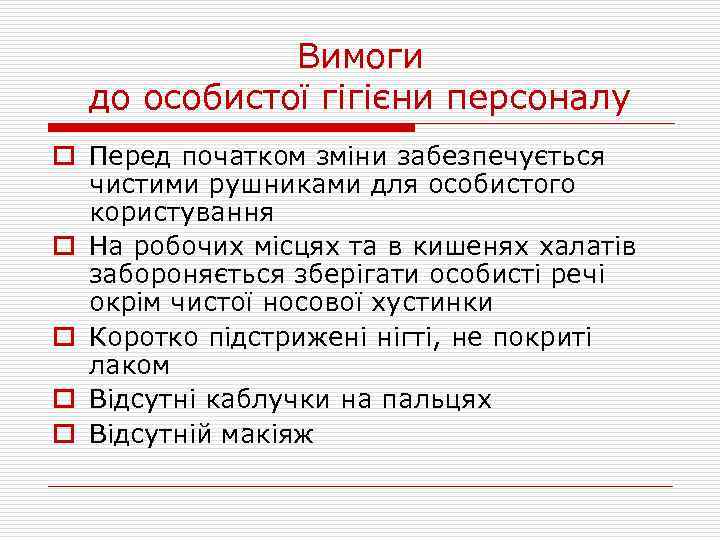 Вимоги
до особистої гігієни персоналу

Перед початком зміни забезпечується чистими рушниками для особистого користування

На робочих місцях та в кишенях халатів забороняється зберігати особисті речі окрім чистої носової хустинки

Коротко підстрижені нігті, не покриті лаком

Відсутні каблучки на пальцях

Відсутній макіяж